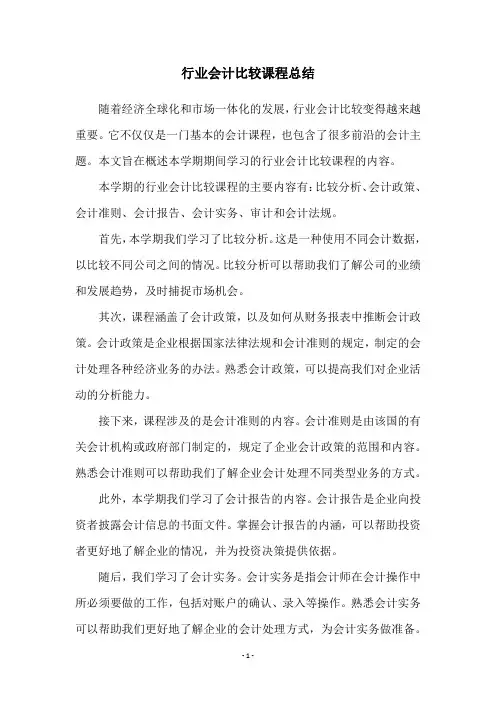 行业会计比较课程总结

随着经济全球化和市场一体化的发展，行业会计比较变得越来越重要。它不仅仅是一门基本的会计课程，也包含了很多前沿的会计主题。本文旨在概述本学期期间学习的行业会计比较课程的内容。

本学期的行业会计比较课程的主要内容有：比较分析、会计政策、会计准则、会计报告、会计实务、审计和会计法规。

首先，本学期我们学习了比较分析。这是一种使用不同会计数据，以比较不同公司之间的情况。比较分析可以帮助我们了解公司的业绩和发展趋势，及时捕捉市场机会。

其次，课程涵盖了会计政策，以及如何从财务报表中推断会计政策。会计政策是企业根据国家法律法规和会计准则的规定，制定的会计处理各种经济业务的办法。熟悉会计政策，可以提高我们对企业活动的分析能力。

接下来，课程涉及的是会计准则的内容。会计准则是由该国的有关会计机构或政府部门制定的，规定了企业会计政策的范围和内容。熟悉会计准则可以帮助我们了解企业会计处理不同类型业务的方式。

此外，本学期我们学习了会计报告的内容。会计报告是企业向投资者披露会计信息的书面文件。掌握会计报告的内涵，可以帮助投资者更好地了解企业的情况，并为投资决策提供依据。

随后，我们学习了会计实务。会计实务是指会计师在会计操作中所必须要做的工作，包括对账户的确认、录入等操作。熟悉会计实务可以帮助我们更好地了解企业的会计处理方式，为会计实务做准备。

- 1 -